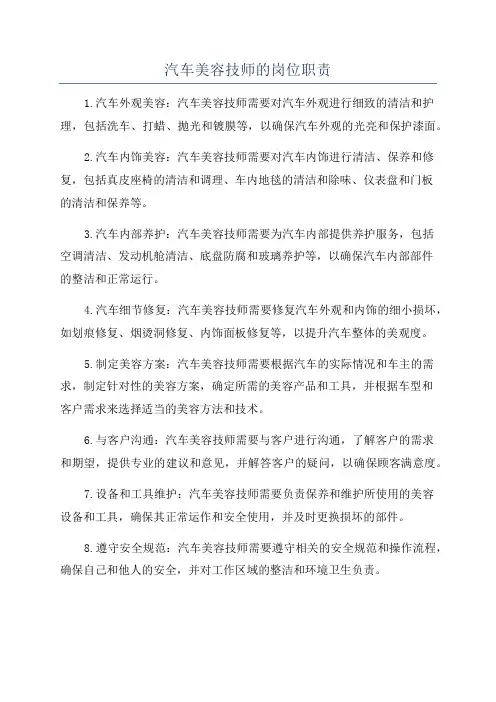 汽车美容技师的岗位职责

1.汽车外观美容：汽车美容技师需要对汽车外观进行细致的清洁和护理，包括洗车、打蜡、抛光和镀膜等，以确保汽车外观的光亮和保护漆面。

2.汽车内饰美容：汽车美容技师需要对汽车内饰进行清洁、保养和修复，包括真皮座椅的清洁和调理、车内地毯的清洁和除味、仪表盘和门板的清洁和保养等。

3.汽车内部养护：汽车美容技师需要为汽车内部提供养护服务，包括空调清洁、发动机舱清洁、底盘防腐和玻璃养护等，以确保汽车内部部件的整洁和正常运行。

4.汽车细节修复：汽车美容技师需要修复汽车外观和内饰的细小损坏，如划痕修复、烟烫洞修复、内饰面板修复等，以提升汽车整体的美观度。

5.制定美容方案：汽车美容技师需要根据汽车的实际情况和车主的需求，制定针对性的美容方案，确定所需的美容产品和工具，并根据车型和客户需求来选择适当的美容方法和技术。

6.与客户沟通：汽车美容技师需要与客户进行沟通，了解客户的需求和期望，提供专业的建议和意见，并解答客户的疑问，以确保顾客满意度。

7.设备和工具维护：汽车美容技师需要负责保养和维护所使用的美容设备和工具，确保其正常运作和安全使用，并及时更换损坏的部件。

8.遵守安全规范：汽车美容技师需要遵守相关的安全规范和操作流程，确保自己和他人的安全，并对工作区域的整洁和环境卫生负责。